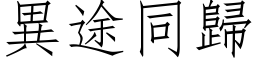 異途同歸